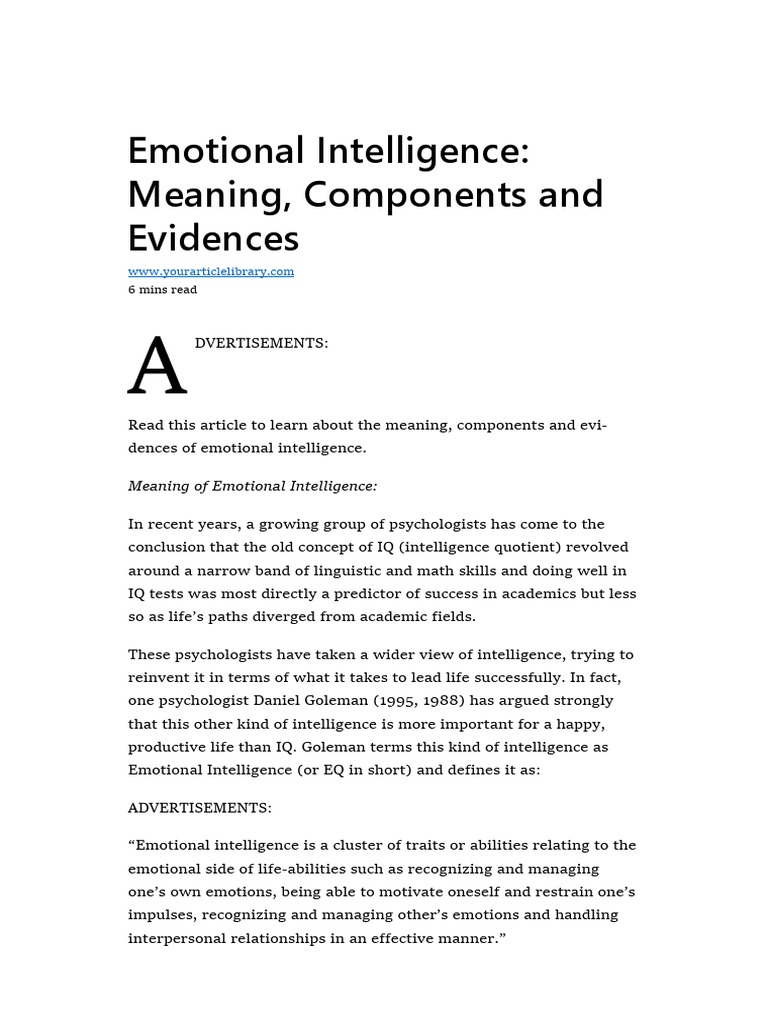 Emotional Intelligence: Meaning, Components and Evidences

www.yourarticlelibrary.com
6 mins read

ADVERTISEMENTS:

Read this article to learn about the meaning, components and evidences of emotional intelligence.

Meaning of Emotional Intelligence:

In recent years, a growing group of psychologists has come to the conclusion that the old concept of IQ (intelligence quotient) revolved around a narrow band of linguistic and math skills and doing well in IQ tests was most directly a predictor of success in academics but less so as life's paths diverged from academic fields.

These psychologists have taken a wider view of intelligence, trying to reinvent it in terms of what it takes to lead life successfully. In fact, one psychologist Daniel Goleman (1995, 1988) has argued strongly that this other kind of intelligence is more important for a happy, productive life than IQ. Goleman terms this kind of intelligence as Emotional Intelligence (or EQ in short) and defines it as:

ADVERTISEMENTS:

"Emotional intelligence is a cluster of traits or abilities relating to the emotional side of life-abilities such as recognizing and managing one's own emotions, being able to motivate oneself and restrain one's impulses, recognizing and managing other's emotions and handling interpersonal relationships in an effective manner."